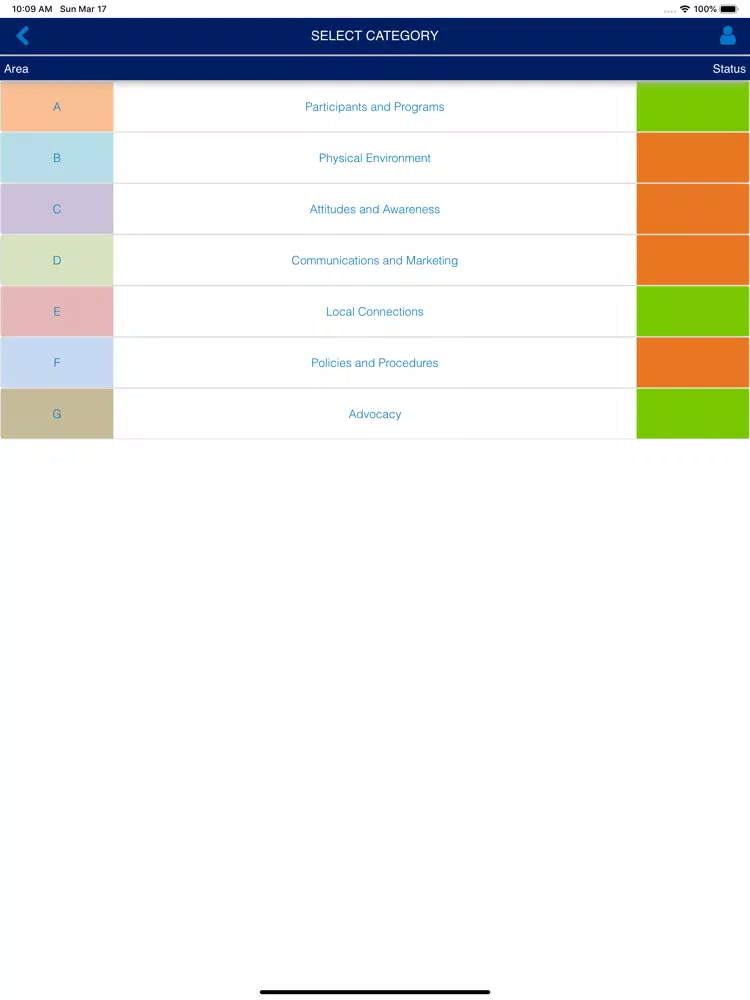 10:09 AM Sun Mar 17

100%

SELECT CATEGORY

| Area | | Status |
|---|---|---|
| A | Participants and Programs | |
| B | Physical Environment | |
| C | Attitudes and Awareness | |
| D | Communications and Marketing | |
| E | Local Connections | |
| F | Policies and Procedures | |
| G | Advocacy | |